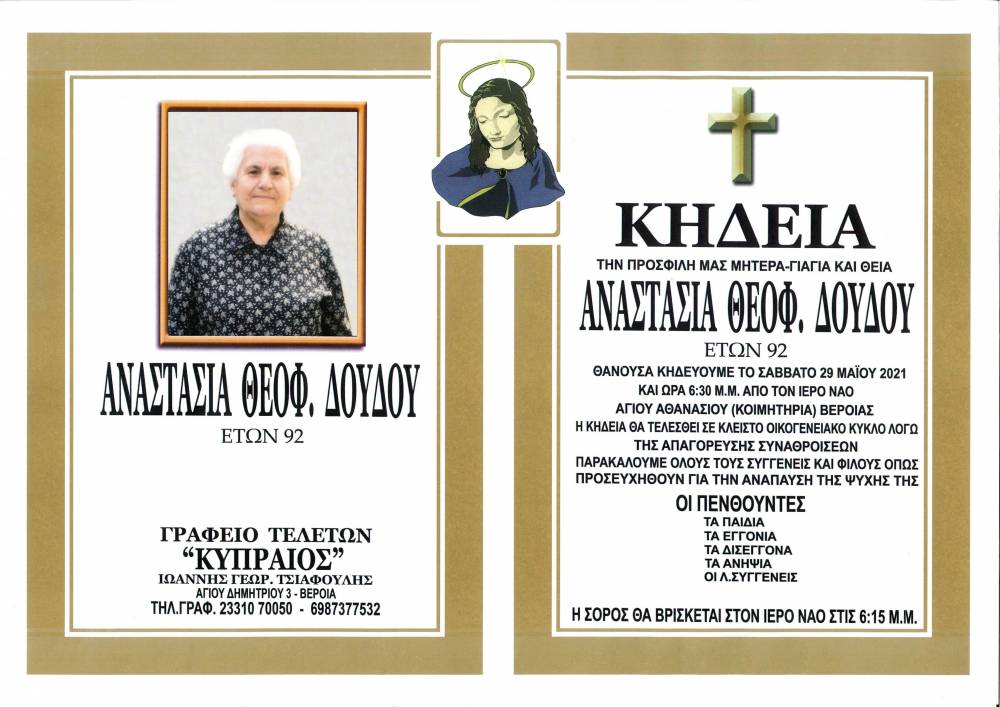 ΑΝΑΣΤΑΣΙΑ ΘΕΟΦ. ΔΟΥΔΟΥ
ΕΤΩΝ 92

ΓΡΑΦΕΙΟ ΤΕΛΕΤΩΝ
"ΚΥΠΡΑΙΟΣ"
ΙΩΑΝΝΗΣ ΓΕΩΡ. ΤΣΙΑΦΟΥΛΗΣ
ΑΓΙΟΥ ΔΗΜΗΤΡΙΟΥ 3 - ΒΕΡΟΙΑ
ΤΗΛ.ΓΡΑΦ. 23310 70050 - 6987377532

ΚΗΔΕΙΑ
ΤΗΝ ΠΡΟΣΦΙΛΗ ΜΑΣ ΜΗΤΕΡΑ-ΓΙΑΓΙΑ ΚΑΙ ΘΕΙΑ
ΑΝΑΣΤΑΣΙΑ ΘΕΟΦ. ΔΟΥΔΟΥ
ΕΤΩΝ 92
ΘΑΝΟΥΣΑ ΚΗΔΕΥΟΥΜΕ ΤΟ ΣΑΒΒΑΤΟ 29 ΜΑΪΟΥ 2021
ΚΑΙ ΩΡΑ 6:30 Μ.Μ. ΑΠΟ ΤΟΝ ΙΕΡΟ ΝΑΟ
ΑΓΙΟΥ ΑΘΑΝΑΣΙΟΥ (ΚΟΙΜΗΤΗΡΙΑ) ΒΕΡΟΙΑΣ
Η ΚΗΔΕΙΑ ΘΑ ΤΕΛΕΣΘΕΙ ΣΕ ΚΛΕΙΣΤΟ ΟΙΚΟΓΕΝΕΙΑΚΟ ΚΥΚΛΟ ΛΟΓΩ
ΤΗΣ ΑΠΑΓΟΡΕΥΣΗΣ ΣΥΝΑΘΡΟΙΣΕΩΝ
ΠΑΡΑΚΑΛΟΥΜΕ ΟΛΟΥΣ ΤΟΥΣ ΣΥΓΓΕΝΕΙΣ ΚΑΙ ΦΙΛΟΥΣ ΟΠΩΣ ΠΡΟΣΕΥΧΗΘΟΥΝ ΓΙΑ ΤΗΝ ΑΝΑΠΑΥΣΗ ΤΗΣ ΨΥΧΗΣ ΤΗΣ

ΟΙ ΠΕΝΘΟΥΝΤΕΣ
ΤΑ ΠΑΙΔΙΑ
ΤΑ ΕΓΓΟΝΙΑ
ΤΑ ΔΙΣΕΓΓΟΝΑ
ΤΑ ΑΝΗΨΙΑ
ΟΙ Λ.ΣΥΓΓΕΝΕΙΣ

Η ΣΟΡΟΣ ΘΑ ΒΡΙΣΚΕΤΑΙ ΣΤΟΝ ΙΕΡΟ ΝΑΟ ΣΤΙΣ 6:15 Μ.Μ.